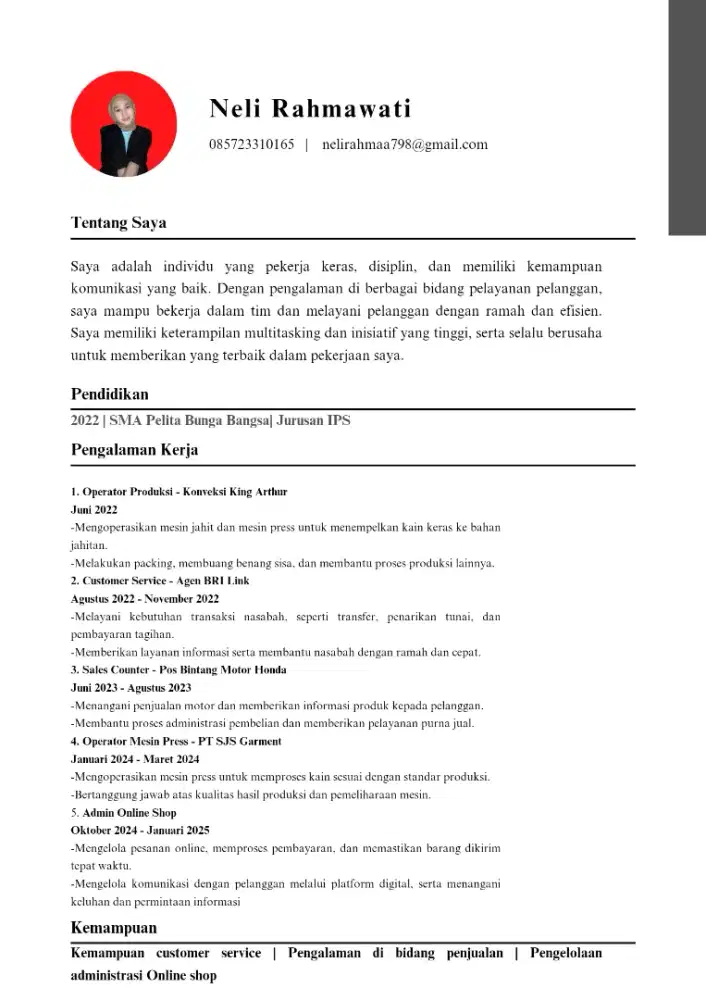 Neli Rahmawati

085723310165 | nelirahmaa798@gmail.com

Tentang Saya

Saya adalah individu yang pekerja keras, disiplin, dan memiliki kemampuan komunikasi yang baik. Dengan pengalaman di berbagai bidang pelayanan pelanggan, saya mampu bekerja dalam tim dan melayani pelanggan dengan ramah dan efisien. Saya memiliki keterampilan multitasking dan inisiatif yang tinggi, serta selalu berusaha untuk memberikan yang terbaik dalam pekerjaan saya.

Pendidikan

2022 | SMA Pelita Bunga Bangsa| Jurusan IPS

Pengalaman Kerja

1. Operator Produksi - Konveksi King Arthur
Juni 2022
-Mengoperasikan mesin jahit dan mesin press untuk menempelkan kain keras ke bahan jahitan.
-Melakukan packing, membuang benang sisa, dan membantu proses produksi lainnya.
2. Customer Service - Agen BRI Link
Agustus 2022 - November 2022
-Melayani kebutuhan transaksi nasabah, seperti transfer, penarikan tunai, dan pembayaran tagihan.
-Memberikan layanan informasi serta membantu nasabah dengan ramah dan cepat.
3. Sales Counter - Pos Bintang Motor Honda
Juni 2023 - Agustus 2023
-Menangani penjualan motor dan memberikan informasi produk kepada pelanggan.
-Membantu proses administrasi pembelian dan memberikan pelayanan purna jual.
4. Operator Mesin Press - PT SJS Garment
Januari 2024 - Maret 2024
-Mengoperasikan mesin press untuk memproses kain sesuai dengan standar produksi.
-Bertanggung jawab atas kualitas hasil produksi dan pemeliharaan mesin.
5. Admin Online Shop
Oktober 2024 - Januari 2025
-Mengelola pesanan online, memproses pembayaran, dan memastikan barang dikirim tepat waktu.
-Mengelola komunikasi dengan pelanggan melalui platform digital, serta menangani keluhan dan permintaan informasi

Kemampuan

Kemampuan customer service | Pengalaman di bidang penjualan | Pengelolaan administrasi Online shop